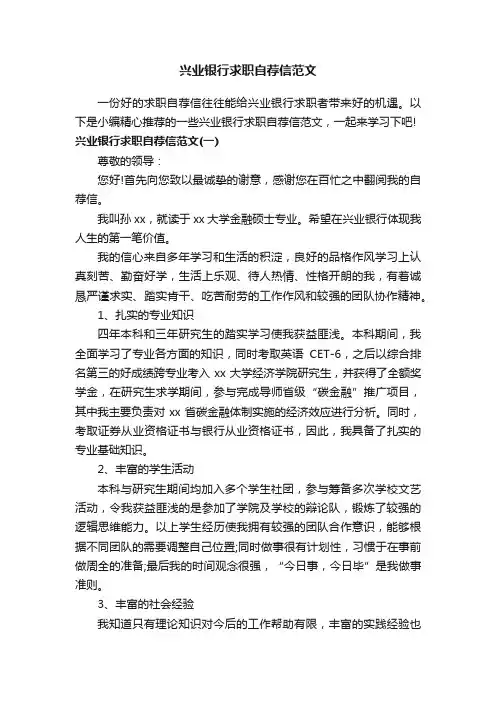 兴业银行求职自荐信范文

一份好的求职自荐信往往能给兴业银行求职者带来好的机遇。以下是小编精心推荐的一些兴业银行求职自荐信范文，一起来学习下吧!

兴业银行求职自荐信范文(一)

尊敬的领导：

您好!首先向您致以最诚挚的谢意，感谢您在百忙之中翻阅我的自荐信。

我叫孙 xx，就读于 xx 大学金融硕士专业。希望在兴业银行体现我人生的第一笔价值。

我的信心来自多年学习和生活的积淀，良好的品格作风学习上认真刻苦、勤奋好学，生活上乐观、待人热情、性格开朗的我，有着诚恳严谨求实、踏实肯干、吃苦耐劳的工作作风和较强的团队协作精神。

1、扎实的专业知识

四年本科和三年研究生的踏实学习使我获益匪浅。本科期间，我全面学习了专业各方面的知识，同时考取英语 CET-6，之后以综合排名第三的好成绩跨专业考入 xx 大学经济学院研究生，并获得了全额奖学金，在研究生求学期间，参与完成导师省级“碳金融”推广项目，其中我主要负责对 xx 省碳金融体制实施的经济效应进行分析。同时，考取证券从业资格证书与银行从业资格证书，因此，我具备了扎实的专业基础知识。

2、丰富的学生活动

本科与研究生期间均加入多个学生社团，参与筹备多次学校文艺活动，令我获益匪浅的是参加了学院及学校的辩论队，锻炼了较强的逻辑思维能力。以上学生经历使我拥有较强的团队合作意识，能够根据不同团队的需要调整自己位置;同时做事很有计划性，习惯于在事前做周全的准备;最后我的时间观念很强，“今日事，今日毕”是我做事准则。

3、丰富的社会经验

我知道只有理论知识对今后的工作帮助有限，丰富的实践经验也